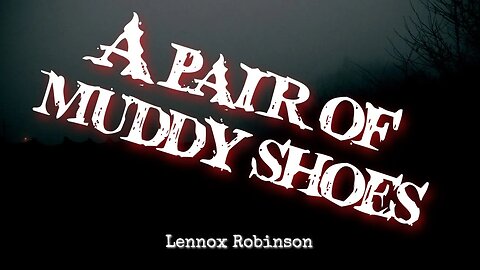 A PAIR OF MUDDY SHOES

Lennox Robinson